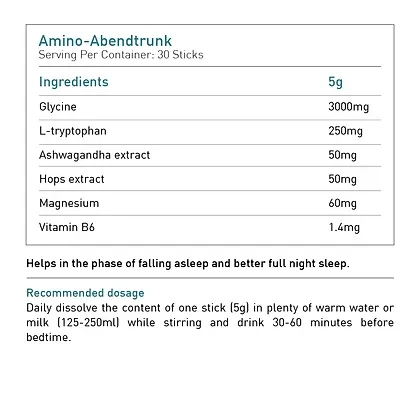 Amino-Abendtrunk
Serving Per Container: 30 Sticks

| Ingredients | 5g |
|---|---|
| Glycine | 3000mg |
| L-tryptophan | 250mg |
| Ashwagandha extract | 50mg |
| Hops extract | 50mg |
| Magnesium | 60mg |
| Vitamin B6 | 1.4mg |

Helps in the phase of falling asleep and better full night sleep.

Recommended dosage
Daily dissolve the content of one stick (5g) in plenty of warm water or milk (125-250ml) while stirring and drink 30-60 minutes before bedtime.